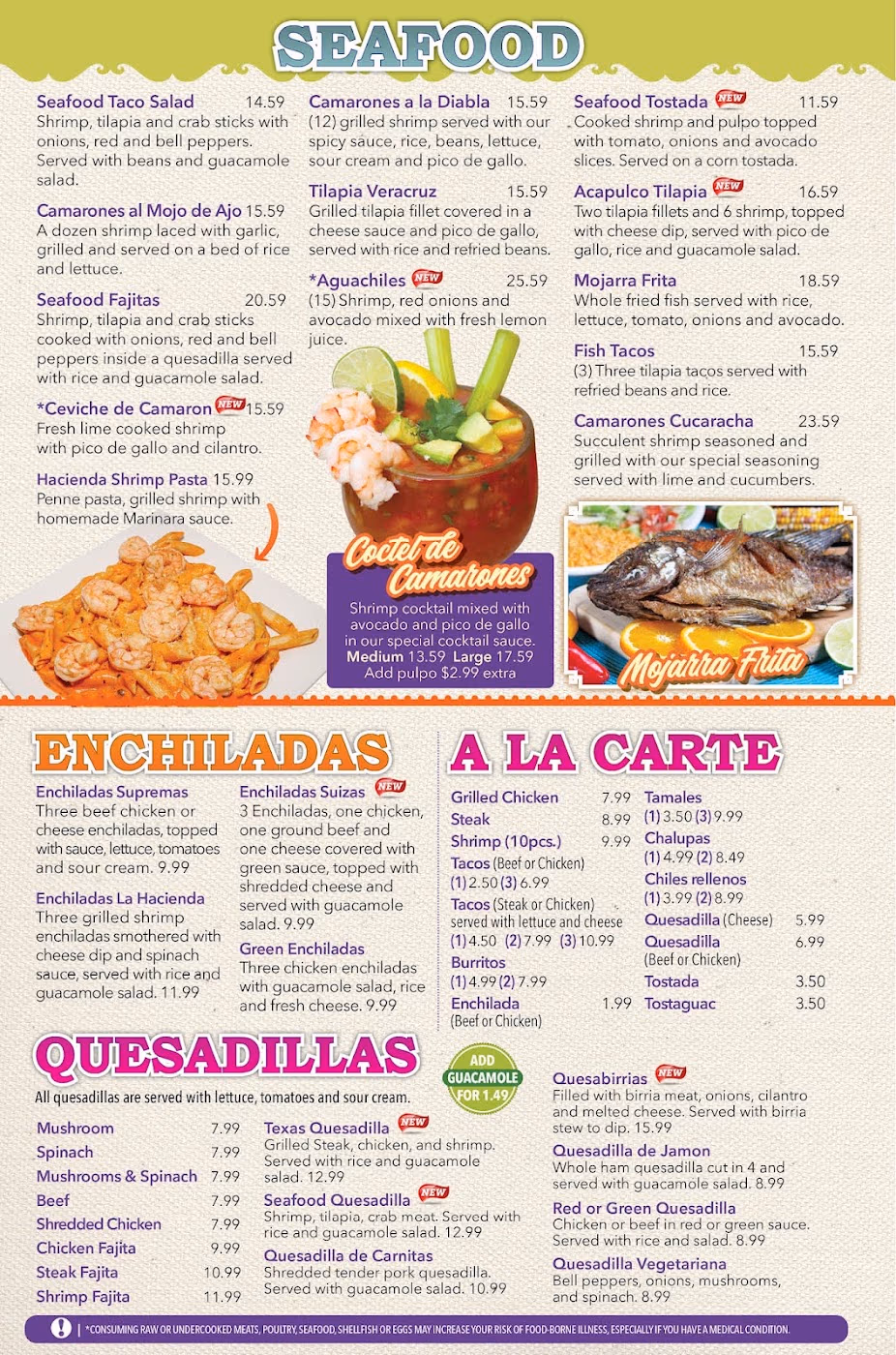 SEAFOOD

Seafood Taco Salad 14.59
Shrimp, tilapia and crab sticks with onions, red and bell peppers. Served with beans and guacamole salad.

Camarones al Mojo de Ajo 15.59
A dozen shrimp laced with garlic, grilled and served on a bed of rice and lettuce.

Seafood Fajitas 20.59
Shrimp, tilapia and crab sticks cooked with onions, red and bell peppers inside a quesadilla served with rice and guacamole salad.

*Ceviche de Camaron NEW 15.59
Fresh lime cooked shrimp with pico de gallo and cilantro.

Hacienda Shrimp Pasta 15.99
Penne pasta, grilled shrimp with homemade Marinara sauce.

Camarones a la Diabla 15.59
(12) grilled shrimp served with our spicy sauce, rice, beans, lettuce, sour cream and pico de gallo.

Tilapia Veracruz 15.59
Grilled tilapia fillet covered in a cheese sauce and pico de gallo, served with rice and refried beans.

*Aguachiles NEW 25.59
(15) Shrimp, red onions and avocado mixed with fresh lemon juice.

Coctel de Camarones
Shrimp cocktail mixed with avocado and pico de gallo in our special cocktail sauce.
Medium 13.59 Large 17.59
Add pulpo $2.99 extra

Seafood Tostada NEW 11.59
Cooked shrimp and pulpo topped with tomato, onions and avocado slices. Served on a corn tostada.

Acapulco Tilapia NEW 16.59
Two tilapia fillets and 6 shrimp, topped with cheese dip, served with pico de gallo, rice and guacamole salad.

Mojarra Frita 18.59
Whole fried fish served with rice, lettuce, tomato, onions and avocado.

Fish Tacos 15.59
(3) Three tilapia tacos served with refried beans and rice.

Camarones Cucaracha 23.59
Succulent shrimp seasoned and grilled with our special seasoning served with lime and cucumbers.

Mojarra Frita

ENCHILADAS

Enchiladas Supremas
Three beef chicken or cheese enchiladas, topped with sauce, lettuce, tomatoes and sour cream. 9.99

Enchiladas La Hacienda
Three grilled shrimp enchiladas smothered with cheese dip and spinach sauce, served with rice and guacamole salad. 11.99

Enchiladas Suizas NEW
3 Enchiladas, one chicken, one ground beef and one cheese covered with green sauce, topped with shredded cheese and served with guacamole salad. 9.99

Green Enchiladas
Three chicken enchiladas with guacamole salad, rice and fresh cheese. 9.99

A LA CARTE

Grilled Chicken 7.99
Steak 8.99
Shrimp (10pcs.) 9.99
Tacos (Beef or Chicken)
(1) 2.50 (3) 6.99
Tacos (Steak or Chicken)
served with lettuce and cheese
(1) 4.50 (2) 7.99 (3) 10.99
Burritos
(1) 4.99 (2) 7.99
Enchilada 1.99
(Beef or Chicken)

Tamales
(1) 3.50 (3) 9.99
Chalupas
(1) 4.99 (2) 8.49
Chiles rellenos
(1) 3.99 (2) 8.99
Quesadilla (Cheese) 5.99
Quesadilla 6.99
(Beef or Chicken)
Tostada 3.50
Tostaguac 3.50

QUESADILLAS

ADD GUACAMOLE FOR 1.49

All quesadillas are served with lettuce, tomatoes and sour cream.

Mushroom 7.99
Spinach 7.99
Mushrooms & Spinach 7.99
Beef 7.99
Shredded Chicken 7.99
Chicken Fajita 9.99
Steak Fajita 10.99
Shrimp Fajita 11.99

Texas Quesadilla NEW
Grilled Steak, chicken, and shrimp. Served with rice and guacamole salad. 12.99

Seafood Quesadilla NEW
Shrimp, tilapia, crab meat. Served with rice and guacamole salad. 12.99

Quesadilla de Carnitas
Shredded tender pork quesadilla. Served with guacamole salad. 10.99

Quesabirrias NEW
Filled with birria meat, onions, cilantro and melted cheese. Served with birria stew to dip. 15.99

Quesadilla de Jamon
Whole ham quesadilla cut in 4 and served with guacamole salad. 8.99

Red or Green Quesadilla
Chicken or beef in red or green sauce. Served with rice and salad. 8.99

Quesadilla Vegetariana
Bell peppers, onions, mushrooms, and spinach. 8.99

! | *CONSUMING RAW OR UNDERCOOKED MEATS, POULTRY, SEAFOOD, SHELLFISH OR EGGS MAY INCREASE YOUR RISK OF FOOD-BORNE ILLNESS, ESPECIALLY IF YOU HAVE A MEDICAL CONDITION.